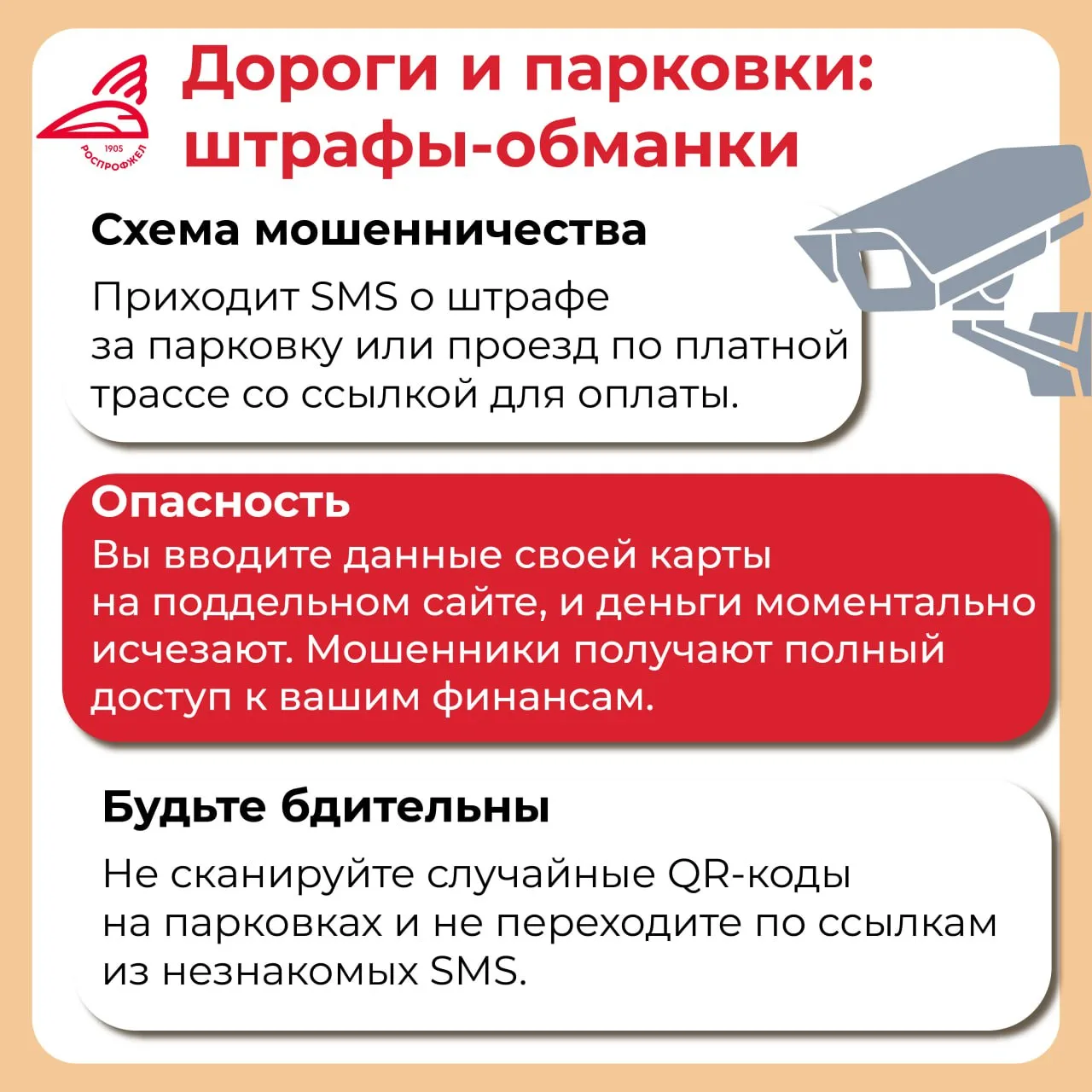 1905
РОСПРОФЖЕЛ

Дороги и парковки: штрафы-обманки

Схема мошенничества

Приходит SMS о штрафе за парковку или проезд по платной трассе со ссылкой для оплаты.

Опасность

Вы вводите данные своей карты на поддельном сайте, и деньги моментально исчезают. Мошенники получают полный доступ к вашим финансам.

Будьте бдительны

Не сканируйте случайные QR-коды на парковках и не переходите по ссылкам из незнакомых SMS.